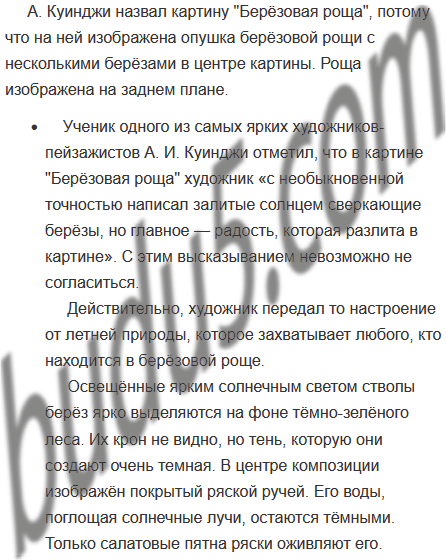 А. Куинджи назвал картину "Берёзовая роща", потому что на ней изображена опушка берёзовой рощи с несколькими берёзами в центре картины. Роща изображена на заднем плане.

• Ученик одного из самых ярких художников-пейзажистов А. И. Куинджи отметил, что в картине "Берёзовая роща" художник «с необыкновенной точностью написал залитые солнцем сверкающие берёзы, но главное — радость, которая разлита в картине». С этим высказыванием невозможно не согласиться.

Действительно, художник передал то настроение от летней природы, которое захватывает любого, кто находится в берёзовой роще.

Освещённые ярким солнечным светом стволы берёз ярко выделяются на фоне тёмно-зелёного леса. Их крон не видно, но тень, которую они создают очень темная. В центре композиции изображён покрытый ряской ручей. Его воды, поглощая солнечные лучи, остаются тёмными. Только салатовые пятна ряски оживляют его.

budu5.com